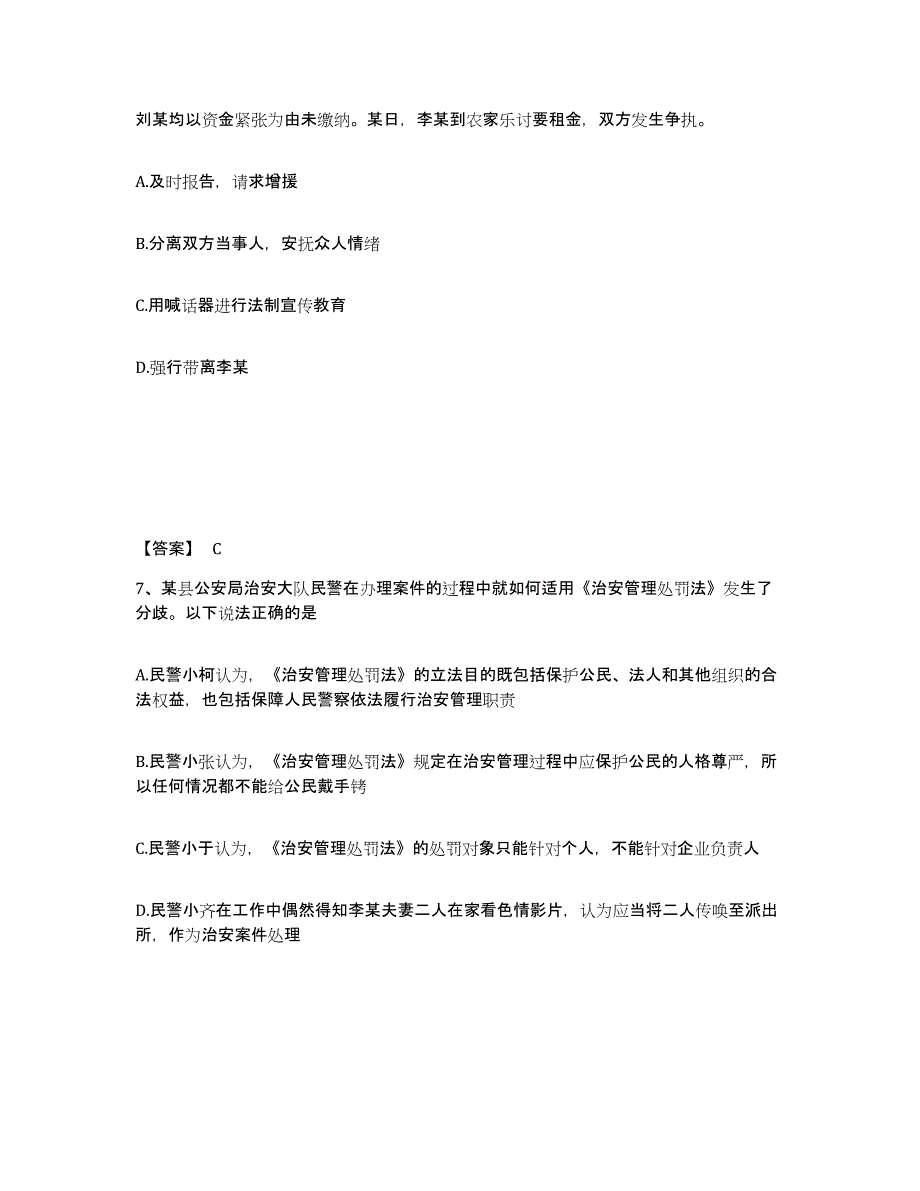 刘某均以资金紧张为由未缴纳。某日，李某到农家乐讨要租金，双方发生争执。

A.及时报告，请求增援

B.分离双方当事人，安抚众人情绪

C.用喊话器进行法制宣传教育

D.强行带离李某

【答案】 C

7、某县公安局治安大队民警在办理案件的过程中就如何适用《治安管理处罚法》发生了分歧。以下说法正确的是

A.民警小柯认为，《治安管理处罚法》的立法目的既包括保护公民、法人和其他组织的合法权益，也包括保障人民警察依法履行治安管理职责

B.民警小张认为，《治安管理处罚法》规定在治安管理过程中应保护公民的人格尊严，所以任何情况都不能给公民戴手铐

C.民警小于认为，《治安管理处罚法》的处罚对象只能针对个人，不能针对企业负责人

D.民警小齐在工作中偶然得知李某夫妻二人在家看色情影片，认为应当将二人传唤至派出所，作为治安案件处理